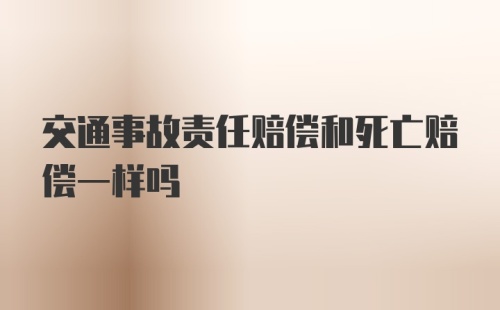 交通事故责任赔偿和死亡赔偿一样吗